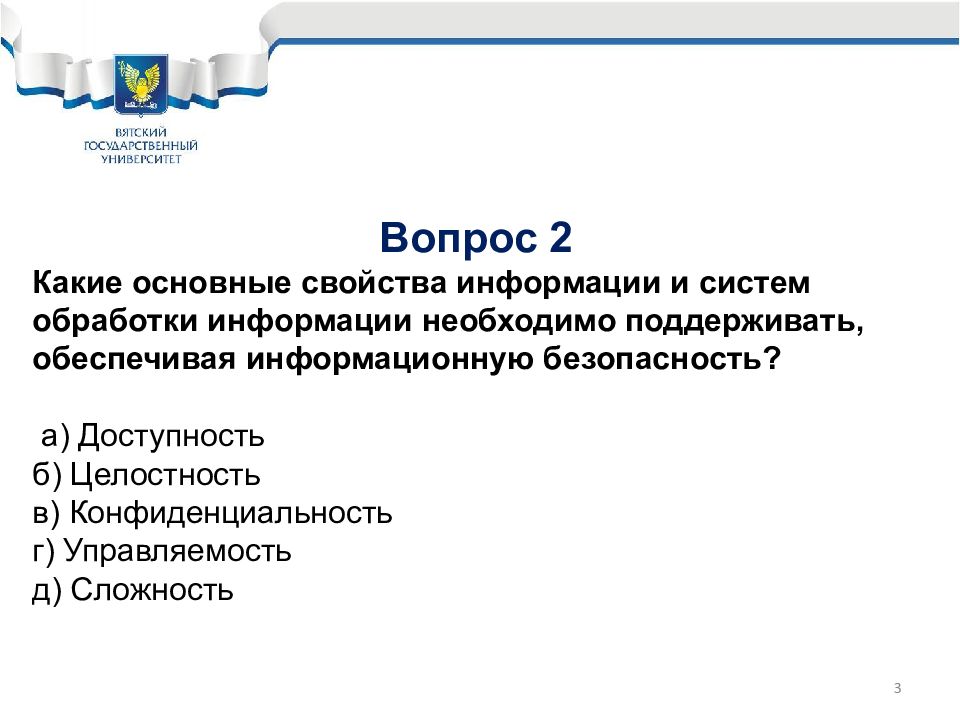 ВЯТСКИЙ ГОСУДАРСТВЕННЫЙ УНИВЕРСИТЕТ

Вопрос 2

Какие основные свойства информации и систем обработки информации необходимо поддерживать, обеспечивая информационную безопасность?

а) Доступность
б) Целостность
в) Конфиденциальность
г) Управляемость
д) Сложность

3